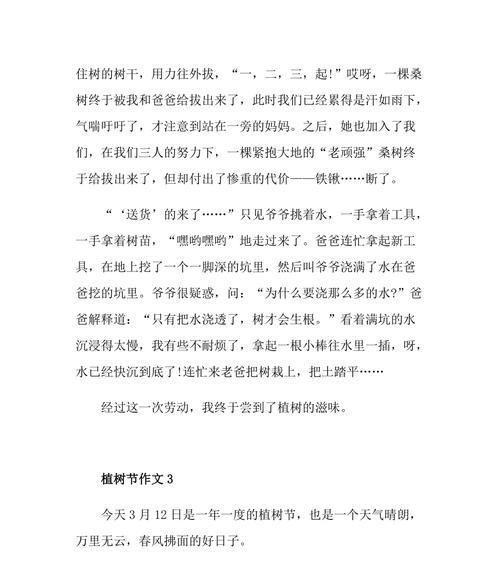 住树的树干，用力往外拔，“一，二，三，起!”哎呀，一棵桑树终于被我和爸爸给拔出来了，此时我们已经累得是汗如雨下，气喘吁吁了，才注意到站在一旁的妈妈。之后，她也加入了我们，在我们三人的努力下，一棵紧抱大地的“老顽强”桑树终于给拔出来了，但却付出了惨重的代价——铁锹……断了。

“‘送货’的来了……”只见爷爷挑着水，一手拿着工具，一手拿着树苗，“嘿哟嘿哟”地走过来了。爸爸连忙拿起新工具，在地上挖了一个一脚深的坑里，然后叫爷爷浇满了水在爸爸挖的坑里。爷爷很疑惑，问：“为什么要浇那么多的水?”爸爸解释道：“只有把水浇透了，树才会生根。”看着满坑的水沉浸得太慢，我有些不耐烦了，拿起一根小棒往水里一插，呀，水已经快沉到底了!连忙来老爸把树栽上，把土踏平……

经过这一次劳动，我终于尝到了植树的滋味。

植树节作文 3

今天 3 月 12 日是一年一度的植树节，也是一个天气晴朗，万里无云，春风拂面的好日子。